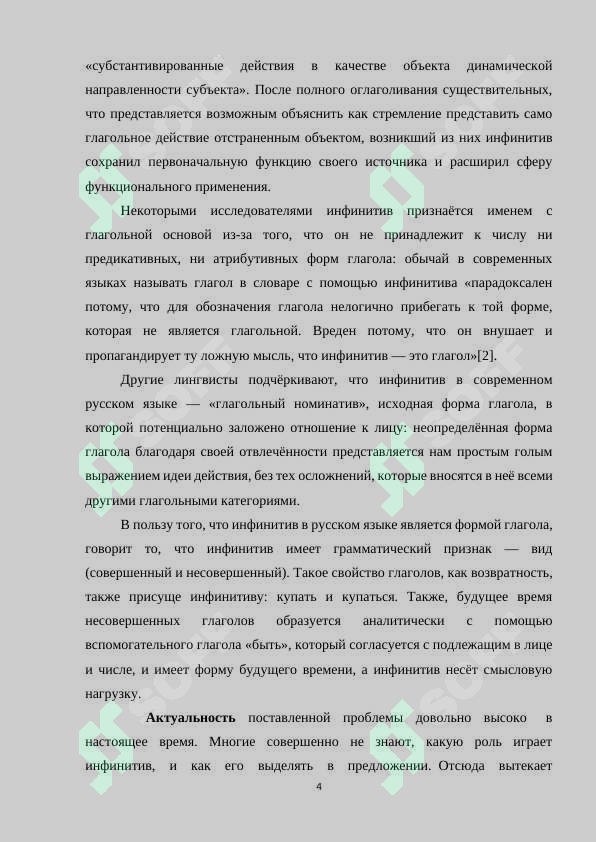 «субстантивированные действия в качестве объекта динамической направленности субъекта». После полного оглаголивания существительных, что представляется возможным объяснить как стремление представить само глагольное действие отстраненным объектом, возникший из них инфинитив сохранил первоначальную функцию своего источника и расширил сферу функционального применения.

Некоторыми исследователями инфинитив признаётся именем с глагольной основой из-за того, что он не принадлежит к числу ни предикативных, ни атрибутивных форм глагола: обычай в современных языках называть глагол в словаре с помощью инфинитива «парадоксален потому, что для обозначения глагола нелогично прибегать к той форме, которая не является глагольной. Вреден потому, что он внушает и пропагандирует ту ложную мысль, что инфинитив — это глагол»[2].

Другие лингвисты подчёркивают, что инфинитив в современном русском языке — «глагольный номинатив», исходная форма глагола, в которой потенциально заложено отношение к лицу: неопределённая форма глагола благодаря своей отвлечённости представляется нам простым голым выражением идеи действия, без тех осложнений, которые вносятся в неё всеми другими глагольными категориями.

В пользу того, что инфинитив в русском языке является формой глагола, говорит то, что инфинитив имеет грамматический признак — вид (совершенный и несовершенный). Такое свойство глаголов, как возвратность, также присуще инфинитиву: купать и купаться. Также, будущее время несовершенных глаголов образуется аналитически с помощью вспомогательного глагола «быть», который согласуется с подлежащим в лице и числе, и имеет форму будущего времени, а инфинитив несёт смысловую нагрузку.

Актуальность поставленной проблемы довольно высоко в настоящее время. Многие совершенно не знают, какую роль играет инфинитив, и как его выделять в предложении. Отсюда вытекает

4